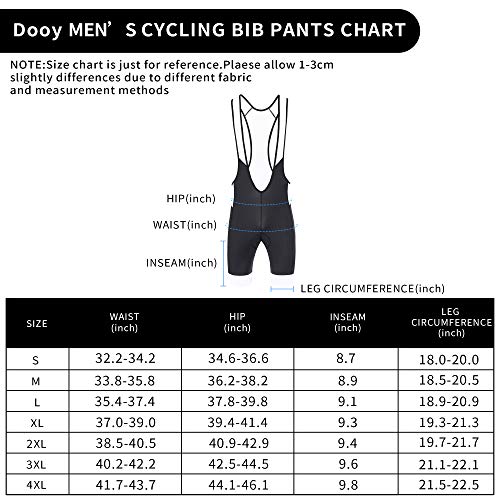 Dooy MEN’ S CYCLING BIB PANTS CHART

NOTE:Size chart is just for reference.Plaese allow 1-3cm slightly differences due to different fabric and measurement methods

HIP(inch)

WAIST(inch)

INSEAM(inch)

LEG CIRCUMFERENCE(inch)

| SIZE | WAIST (inch) | HIP (inch) | INSEAM (inch) | LEG CIRCUMFERENCE (inch) |
|---|---|---|---|---|
| S | 32.2-34.2 | 34.6-36.6 | 8.7 | 18.0-20.0 |
| M | 33.8-35.8 | 36.2-38.2 | 8.9 | 18.5-20.5 |
| L | 35.4-37.4 | 37.8-39.8 | 9.1 | 18.9-20.9 |
| XL | 37.0-39.0 | 39.4-41.4 | 9.3 | 19.3-21.3 |
| 2XL | 38.5-40.5 | 40.9-42.9 | 9.4 | 19.7-21.7 |
| 3XL | 40.2-42.2 | 42.5-44.5 | 9.6 | 21.1-22.1 |
| 4XL | 41.7-43.7 | 44.1-46.1 | 9.8 | 21.5-22.5 |